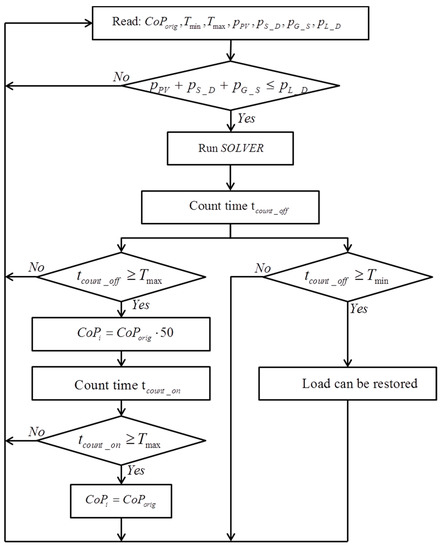 Read: $CoP_{orig}, T_{\min}, T_{\max}, p_{PV}, p_{S\_D}, p_{G\_S}, p_{L\_D}$

No

$p_{PV} + p_{S\_D} + p_{G\_S} \leq p_{L\_D}$

Yes

Run SOLVER

Count time $t_{count\_off}$

No

$t_{count\_off} \geq T_{\max}$

Yes

$CoP_i = CoP_{orig} \cdot 50$

Count time $t_{count\_on}$

No

$t_{count\_on} \geq T_{\max}$

Yes

$CoP_i = CoP_{orig}$

No

$t_{count\_off} \geq T_{\min}$

Yes

Load can be restored